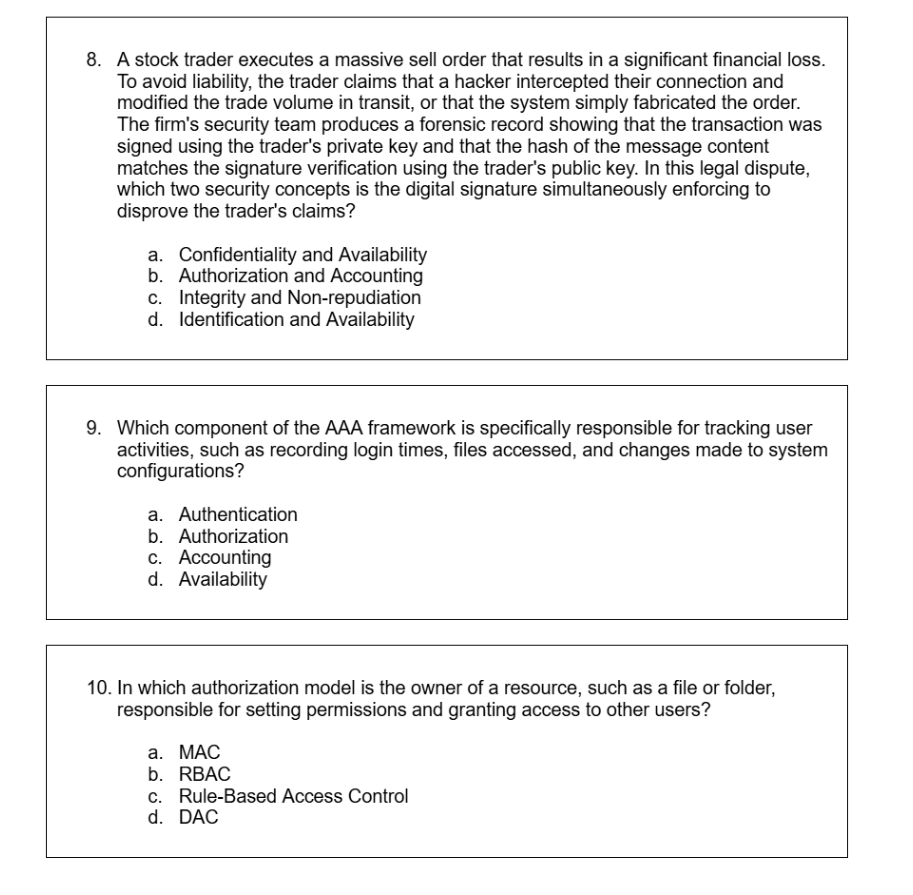 8. A stock trader executes a massive sell order that results in a significant financial loss. To avoid liability, the trader claims that a hacker intercepted their connection and modified the trade volume in transit, or that the system simply fabricated the order. The firm's security team produces a forensic record showing that the transaction was signed using the trader's private key and that the hash of the message content matches the signature verification using the trader's public key. In this legal dispute, which two security concepts is the digital signature simultaneously enforcing to disprove the trader's claims?

a. Confidentiality and Availability
b. Authorization and Accounting
c. Integrity and Non-repudiation
d. Identification and Availability

9. Which component of the AAA framework is specifically responsible for tracking user activities, such as recording login times, files accessed, and changes made to system configurations?

a. Authentication
b. Authorization
c. Accounting
d. Availability

10. In which authorization model is the owner of a resource, such as a file or folder, responsible for setting permissions and granting access to other users?

a. MAC
b. RBAC
c. Rule-Based Access Control
d. DAC